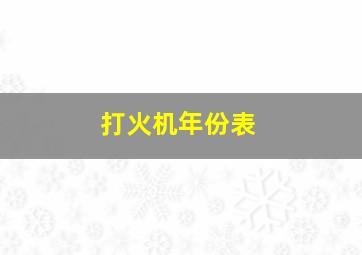 打火机年份表